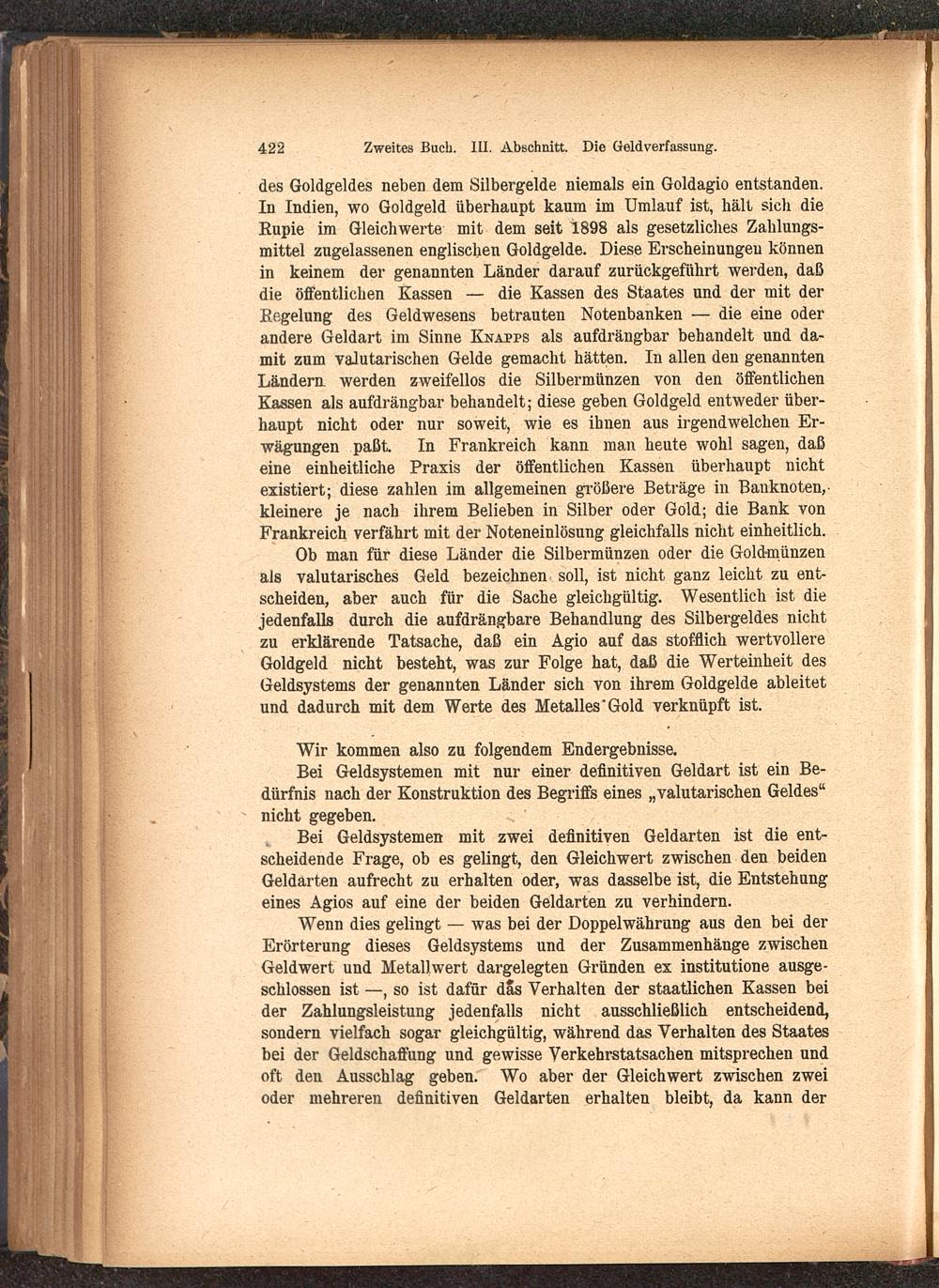 422 Zweites Buch. III. Abschnitt. Die Geldverfassung.

des Goldgeldes neben dem Silbergelde niemals ein Goldagio entstanden. In Indien, wo Goldgeld überhaupt kaum im Umlauf ist, hält sich die Rupie im Gleichwerte mit dem seit 1898 als gesetzliches Zahlungsmittel zugelassenen englischen Goldgelde. Diese Erscheinungen können in keinem der genannten Länder darauf zurückgeführt werden, daß die öffentlichen Kassen — die Kassen des Staates und der mit der Regelung des Geldwesens betrauten Notenbanken — die eine oder andere Geldart im Sinne Knapps als aufdrängbar behandelt und damit zum valutarischen Gelde gemacht hätten. In allen den genannten Ländern werden zweifellos die Silbermünzen von den öffentlichen Kassen als aufdrängbar behandelt; diese geben Goldgeld entweder überhaupt nicht oder nur soweit, wie es ihnen aus irgendwelchen Erwägungen paßt. In Frankreich kann man heute wohl sagen, daß eine einheitliche Praxis der öffentlichen Kassen überhaupt nicht existiert; diese zahlen im allgemeinen größere Beträge in Banknoten, kleinere je nach ihrem Belieben in Silber oder Gold; die Bank von Frankreich verfährt mit der Noteneinlösung gleichfalls nicht einheitlich.

Ob man für diese Länder die Silbermünzen oder die Goldmünzen als valutarisches Geld bezeichnen soll, ist nicht ganz leicht zu entscheiden, aber auch für die Sache gleichgültig. Wesentlich ist die jedenfalls durch die aufdrängbare Behandlung des Silbergeldes nicht zu erklärende Tatsache, daß ein Agio auf das stofflich wertvollere Goldgeld nicht besteht, was zur Folge hat, daß die Werteinheit des Geldsystems der genannten Länder sich von ihrem Goldgelde ableitet und dadurch mit dem Werte des Metalles Gold verknüpft ist.

Wir kommen also zu folgendem Endergebnisse.

Bei Geldsystemen mit nur einer definitiven Geldart ist ein Bedürfnis nach der Konstruktion des Begriffs eines „valutarischen Geldes“ nicht gegeben.

Bei Geldsystemen mit zwei definitiven Geldarten ist die entscheidende Frage, ob es gelingt, den Gleichwert zwischen den beiden Geldarten aufrecht zu erhalten oder, was dasselbe ist, die Entstehung eines Agios auf eine der beiden Geldarten zu verhindern.

Wenn dies gelingt — was bei der Doppelwährung aus den bei der Erörterung dieses Geldsystems und der Zusammenhänge zwischen Geldwert und Metallwert dargelegten Gründen ex institutione ausgeschlossen ist —, so ist dafür das Verhalten der staatlichen Kassen bei der Zahlungsleistung jedenfalls nicht ausschließlich entscheidend, sondern vielfach sogar gleichgültig, während das Verhalten des Staates bei der Geldschaffung und gewisse Verkehrstatsachen mitsprechen und oft den Ausschlag geben. Wo aber der Gleichwert zwischen zwei oder mehreren definitiven Geldarten erhalten bleibt, da kann der